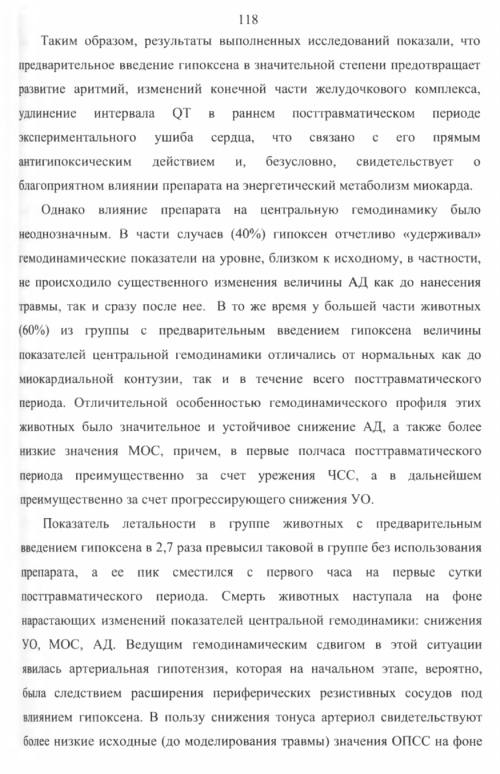 118

Таким образом, результаты выполненных исследований показали, что предварительное введение гипоксена в значительной степени предотвращает развитие аритмий, изменений конечной части желудочкового комплекса, удлинение интервала QT в раннем посттравматическом периоде экспериментального ушиба сердца, что связано с его прямым антигипоксическим действием и, безусловно, свидетельствует о благоприятном влиянии препарата на энергетический метаболизм миокарда.

Однако влияние препарата на центральную гемодинамику было неоднозначным. В части случаев (40%) гипоксен отчетливо «удерживал» гемодинамические показатели на уровне, близком к исходному, в частности, не происходило существенного изменения величины АД как до нанесения травмы, так и сразу после нее. В то же время у большей части животных (60%) из группы с предварительным введением гипоксена величины показателей центральной гемодинамики отличались от нормальных как до миокардиальной контузии, так и в течение всего посттравматического периода. Отличительной особенностью гемодинамического профиля этих животных было значительное и устойчивое снижение АД, а также более низкие значения МОС, причем, в первые полчаса посттравматического периода преимущественно за счет урежения ЧСС, а в дальнейшем преимущественно за счет прогрессирующего снижения УО.

Показатель летальности в группе животных с предварительным введением гипоксена в 2,7 раза превысил таковой в группе без использования препарата, а ее пик сместился с первого часа на первые сутки посттравматического периода. Смерть животных наступала на фоне нарастающих изменений показателей центральной гемодинамики: снижения УО, МОС, АД. Ведущим гемодинамическим сдвигом в этой ситуации явилась артериальная гипотензия, которая на начальном этапе, вероятно, была следствием расширения периферических резистивных сосудов под влиянием гипоксена. В пользу снижения тонуса артериол свидетельствуют более низкие исходные (до моделирования травмы) значения ОПСС на фоне